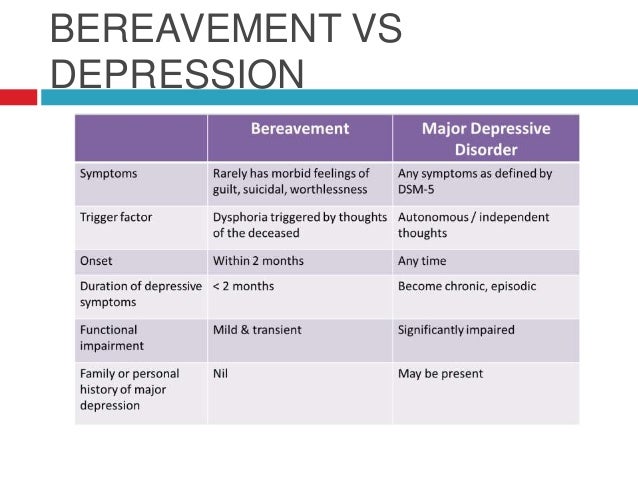 BEREAVEMENT VS DEPRESSION

|  | Bereavement | Major Depressive Disorder |
|---|---|---|
| Symptoms | Rarely has morbid feelings of guilt, suicidal, worthlessness | Any symptoms as defined by DSM-5 |
| Trigger factor | Dysphoria triggered by thoughts of the deceased | Autonomous / independent thoughts |
| Onset | Within 2 months | Any time |
| Duration of depressive symptoms | < 2 months | Become chronic, episodic |
| Functional impairment | Mild & transient | Significantly impaired |
| Family or personal history of major depression | Nil | May be present |